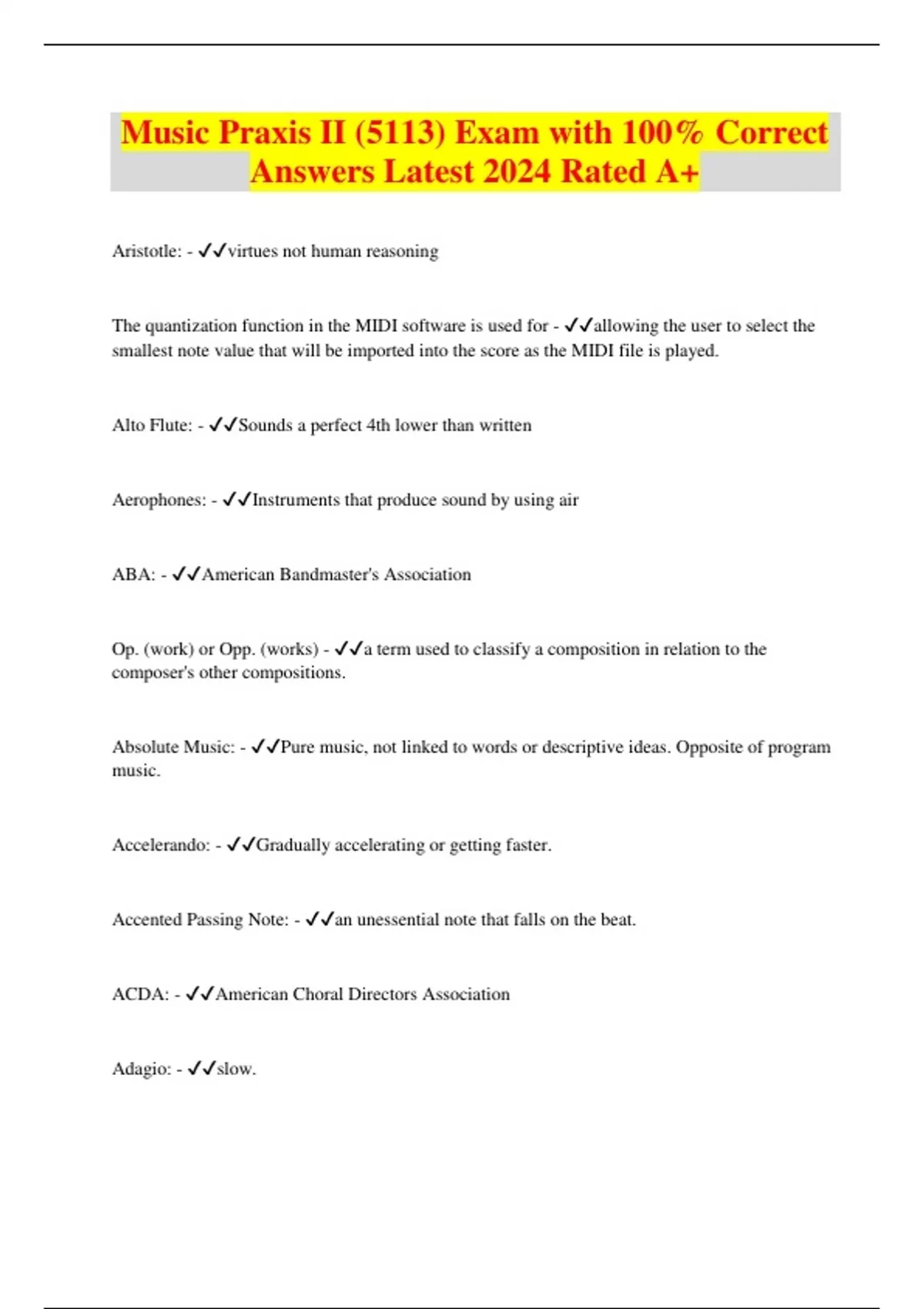 Music Praxis II (5113) Exam with 100% Correct Answers Latest 2024 Rated A+

Aristotle: - ✔✔virtues not human reasoning

The quantization function in the MIDI software is used for - ✔✔allowing the user to select the smallest note value that will be imported into the score as the MIDI file is played.

Alto Flute: - ✔✔Sounds a perfect 4th lower than written

Aerophones: - ✔✔Instruments that produce sound by using air

ABA: - ✔✔American Bandmaster's Association

Op. (work) or Opp. (works) - ✔✔a term used to classify a composition in relation to the composer's other compositions.

Absolute Music: - ✔✔Pure music, not linked to words or descriptive ideas. Opposite of program music.

Accelerando: - ✔✔Gradually accelerating or getting faster.

Accented Passing Note: - ✔✔an unessential note that falls on the beat.

ACDA: - ✔✔American Choral Directors Association

Adagio: - ✔✔slow.